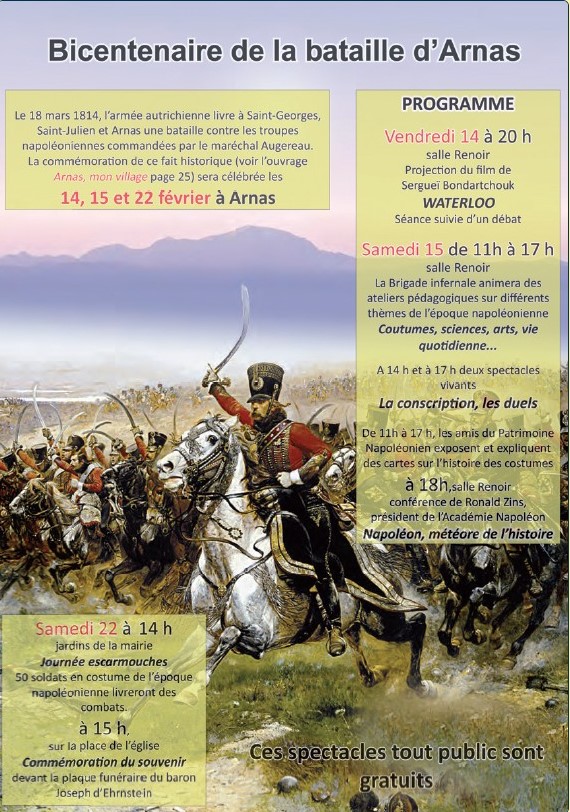 Bicentenaire de la bataille d'Arnas

Le 18 mars 1814, l'armée autrichienne livre à Saint-Georges, Saint-Julien et Arnas une bataille contre les troupes napoléoniennes commandées par le maréchal Augereau. La commémoration de ce fait historique (voir l'ouvrage Arnas, mon village page 25) sera célébrée les

14, 15 et 22 février à Arnas

PROGRAMME

Vendredi 14 à 20 h
salle Renoir
Projection du film de Sergueï Bondartchouk
WATERLOO
Séance suivie d'un débat

Samedi 15 de 11h à 17 h
salle Renoir
La Brigade infernale animera des ateliers pédagogiques sur différents thèmes de l'époque napoléonienne
Coutumes, sciences, arts, vie quotidienne...

A 14 h et à 17 h deux spectacles vivants
La conscription, les duels

De 11h à 17 h, les amis du Patrimoine Napoléonien exposent et expliquent des cartes sur l'histoire des costumes

à 18h, salle Renoir
conférence de Ronald Zins, président de l'Académie Napoléon
Napoléon, météore de l'histoire

Samedi 22 à 14 h
jardins de la mairie
Journée escarmouches
50 soldats en costume de l'époque napoléonienne livreront des combats.
à 15 h,
sur la place de l'église
Commémoration du souvenir
devant la plaque funéraire du baron Joseph d'Ehrnstein

Ces spectacles tout public sont gratuits